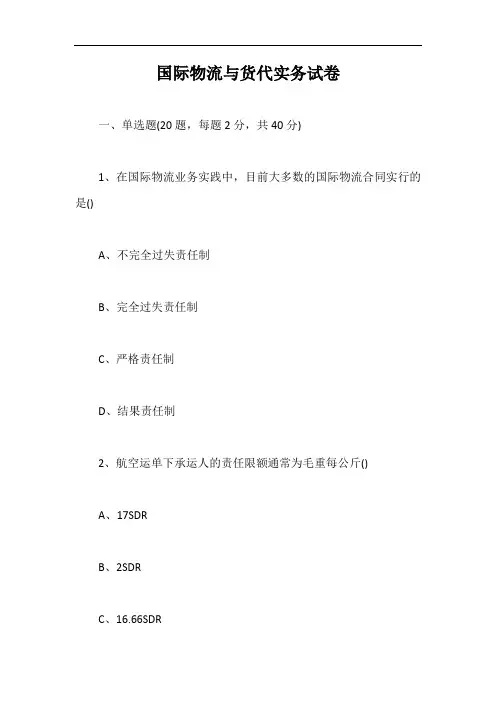 国际物流与货代实务试卷

一、单选题(20 题，每题 2 分，共 40 分)

1、在国际物流业务实践中，目前大多数的国际物流合同实行的是()

A、不完全过失责任制

B、完全过失责任制

C、严格责任制

D、结果责任制

2、航空运单下承运人的责任限额通常为毛重每公斤()

A、17SDR

B、2SDR

C、16.66SDR